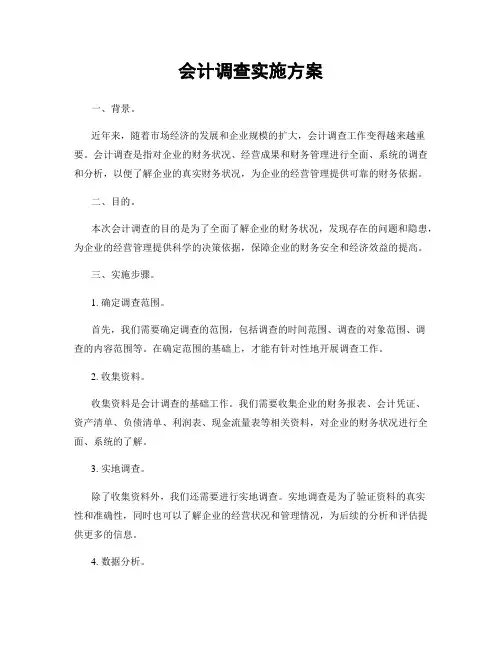 会计调查实施方案

一、背景。

近年来，随着市场经济的发展和企业规模的扩大，会计调查工作变得越来越重要。会计调查是指对企业的财务状况、经营成果和财务管理进行全面、系统的调查和分析，以便了解企业的真实财务状况，为企业的经营管理提供可靠的财务依据。

二、目的。

本次会计调查的目的是为了全面了解企业的财务状况，发现存在的问题和隐患，为企业的经营管理提供科学的决策依据，保障企业的财务安全和经济效益的提高。

三、实施步骤。

1. 确定调查范围。

首先，我们需要确定调查的范围，包括调查的时间范围、调查的对象范围、调查的内容范围等。在确定范围的基础上，才能有针对性地开展调查工作。

2. 收集资料。

收集资料是会计调查的基础工作。我们需要收集企业的财务报表、会计凭证、资产清单、负债清单、利润表、现金流量表等相关资料，对企业的财务状况进行全面、系统的了解。

3. 实地调查。

除了收集资料外，我们还需要进行实地调查。实地调查是为了验证资料的真实性和准确性，同时也可以了解企业的经营状况和管理情况，为后续的分析和评估提供更多的信息。

4. 数据分析。